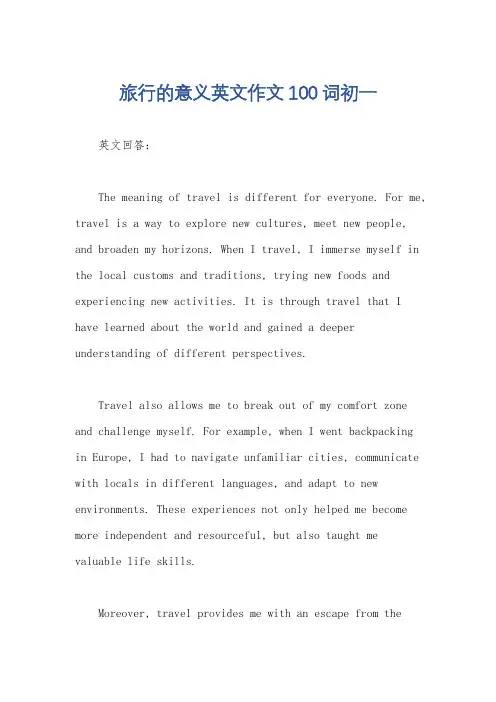 旅行的意义英文作文100词初一

英文回答：

The meaning of travel is different for everyone. For me, travel is a way to explore new cultures, meet new people, and broaden my horizons. When I travel, I immerse myself in the local customs and traditions, trying new foods and experiencing new activities. It is through travel that I have learned about the world and gained a deeper understanding of different perspectives.

Travel also allows me to break out of my comfort zone and challenge myself. For example, when I went backpacking in Europe, I had to navigate unfamiliar cities, communicate with locals in different languages, and adapt to new environments. These experiences not only helped me become more independent and resourceful, but also taught me valuable life skills.

Moreover, travel provides me with an escape from the